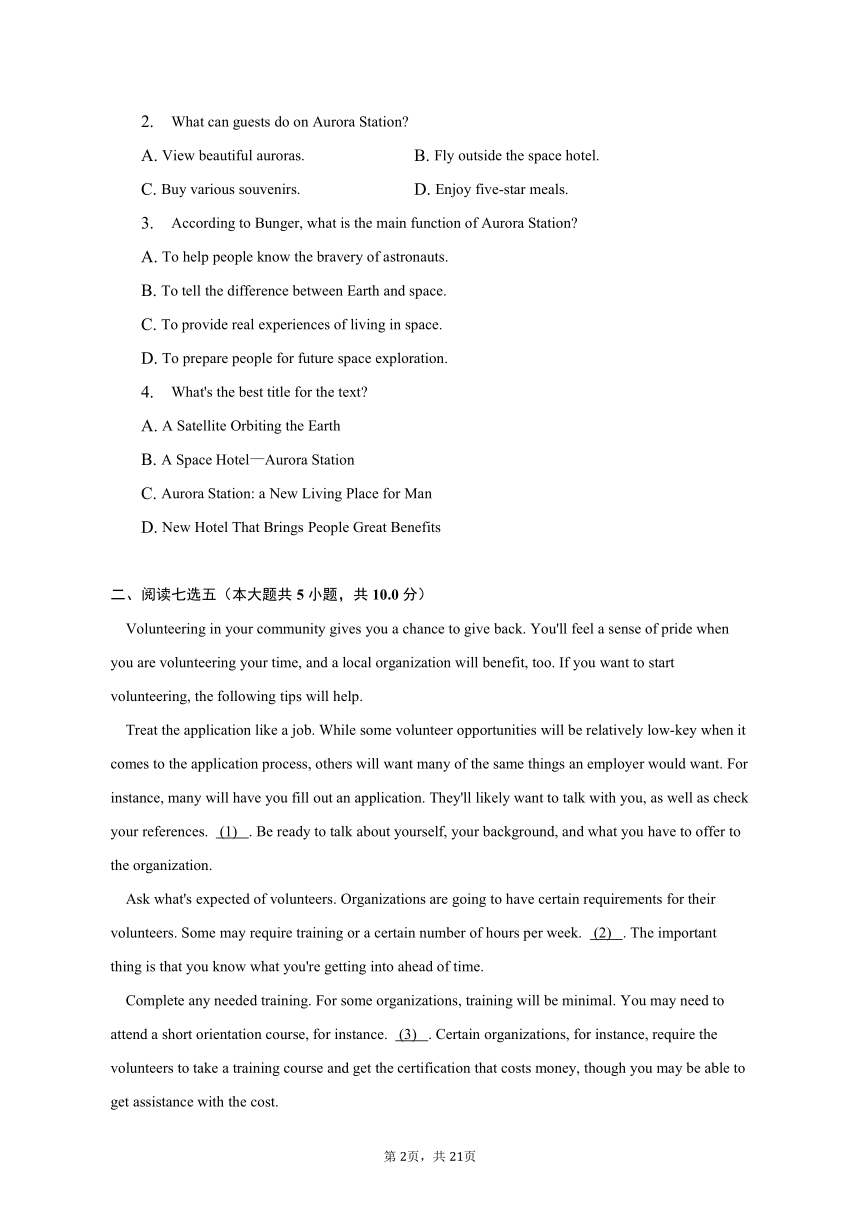 2. What can guests do on Aurora Station?

A. View beautiful auroras.
B. Fly outside the space hotel.
C. Buy various souvenirs.
D. Enjoy five-star meals.

3. According to Bunger, what is the main function of Aurora Station?

A. To help people know the bravery of astronauts.
B. To tell the difference between Earth and space.
C. To provide real experiences of living in space.
D. To prepare people for future space exploration.

4. What's the best title for the text?

A. A Satellite Orbiting the Earth
B. A Space Hotel—Aurora Station
C. Aurora Station: a New Living Place for Man
D. New Hotel That Brings People Great Benefits

二、阅读七选五（本大题共 5 小题，共 10.0 分）

Volunteering in your community gives you a chance to give back. You'll feel a sense of pride when you are volunteering your time, and a local organization will benefit, too. If you want to start volunteering, the following tips will help.

Treat the application like a job. While some volunteer opportunities will be relatively low-key when it comes to the application process, others will want many of the same things an employer would want. For instance, many will have you fill out an application. They'll likely want to talk with you, as well as check your references. (1) . Be ready to talk about yourself, your background, and what you have to offer to the organization.

Ask what's expected of volunteers. Organizations are going to have certain requirements for their volunteers. Some may require training or a certain number of hours per week. (2) . The important thing is that you know what you're getting into ahead of time.

Complete any needed training. For some organizations, training will be minimal. You may need to attend a short orientation course, for instance. (3) . Certain organizations, for instance, require the volunteers to take a training course and get the certification that costs money, though you may be able to get assistance with the cost.

第 2页，共 21页